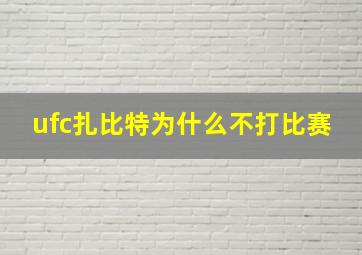 ufc扎比特为什么不打比赛